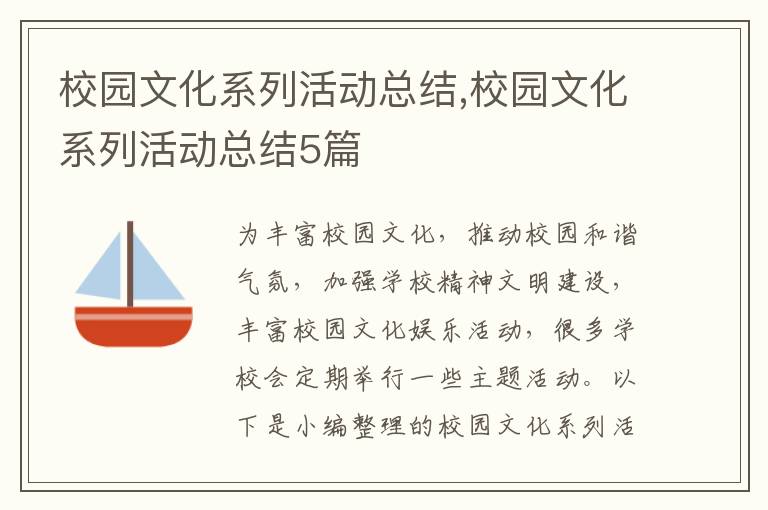 校园文化系列活动总结,校园文化系列活动总结5篇

为丰富校园文化，推动校园和谐气氛，加强学校精神文明建设，丰富校园文化娱乐活动，很多学校会定期举行一些主题活动。以下是小编整理的校园文化系列活